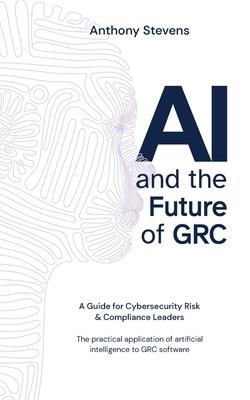 Anthony Stevens

AI
and the
Future
of GRC

A Guide for Cybersecurity Risk & Compliance Leaders

The practical application of artificial intelligence to GRC software